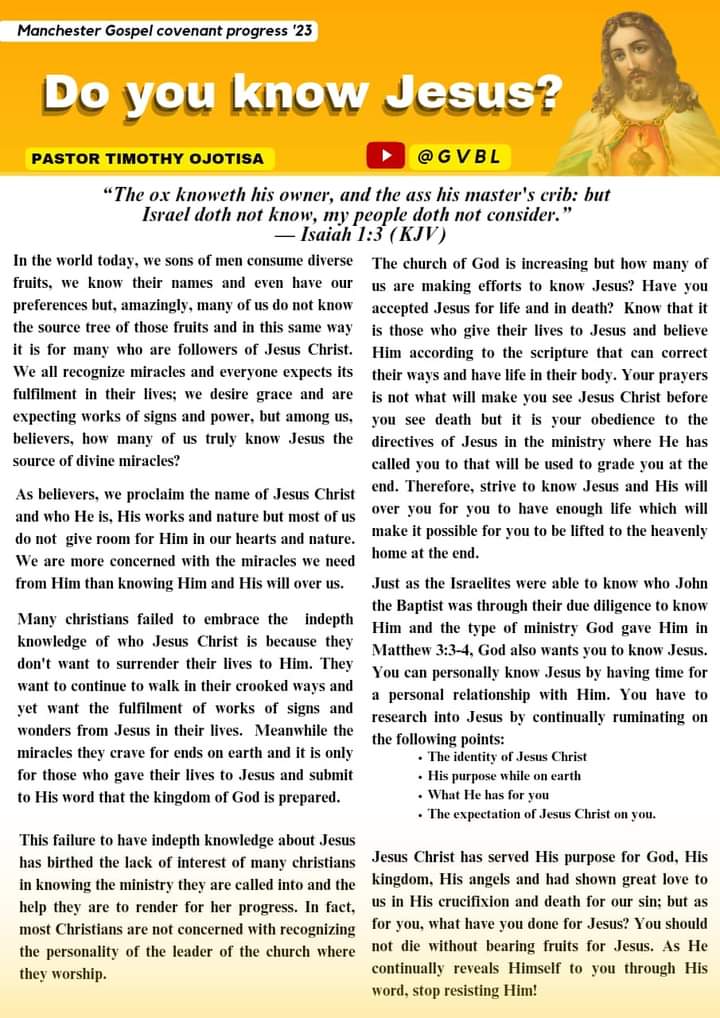 Manchester Gospel covenant progress '23

Do you know Jesus?

PASTOR TIMOTHY OJOTISA

@GVBL

"The ox knoweth his owner, and the ass his master's crib: but Israel doth not know, my people doth not consider."
— Isaiah 1:3 (KJV)

In the world today, we sons of men consume diverse fruits, we know their names and even have our preferences but, amazingly, many of us do not know the source tree of those fruits and in this same way it is for many who are followers of Jesus Christ. We all recognize miracles and everyone expects its fulfilment in their lives; we desire grace and are expecting works of signs and power, but among us, believers, how many of us truly know Jesus the source of divine miracles?

As believers, we proclaim the name of Jesus Christ and who He is, His works and nature but most of us do not give room for Him in our hearts and nature. We are more concerned with the miracles we need from Him than knowing Him and His will over us.

Many christians failed to embrace the indepth knowledge of who Jesus Christ is because they don't want to surrender their lives to Him. They want to continue to walk in their crooked ways and yet want the fulfilment of works of signs and wonders from Jesus in their lives. Meanwhile the miracles they crave for ends on earth and it is only for those who gave their lives to Jesus and submit to His word that the kingdom of God is prepared.

This failure to have indepth knowledge about Jesus has birthed the lack of interest of many christians in knowing the ministry they are called into and the help they are to render for her progress. In fact, most Christians are not concerned with recognizing the personality of the leader of the church where they worship.

The church of God is increasing but how many of us are making efforts to know Jesus? Have you accepted Jesus for life and in death? Know that it is those who give their lives to Jesus and believe Him according to the scripture that can correct their ways and have life in their body. Your prayers is not what will make you see Jesus Christ before you see death but it is your obedience to the directives of Jesus in the ministry where He has called you to that will be used to grade you at the end. Therefore, strive to know Jesus and His will over you for you to have enough life which will make it possible for you to be lifted to the heavenly home at the end.

Just as the Israelites were able to know who John the Baptist was through their due diligence to know Him and the type of ministry God gave Him in Matthew 3:3-4, God also wants you to know Jesus. You can personally know Jesus by having time for a personal relationship with Him. You have to research into Jesus by continually ruminating on the following points:
• The identity of Jesus Christ
• His purpose while on earth
• What He has for you
• The expectation of Jesus Christ on you.

Jesus Christ has served His purpose for God, His kingdom, His angels and had shown great love to us in His crucifixion and death for our sin; but as for you, what have you done for Jesus? You should not die without bearing fruits for Jesus. As He continually reveals Himself to you through His word, stop resisting Him!